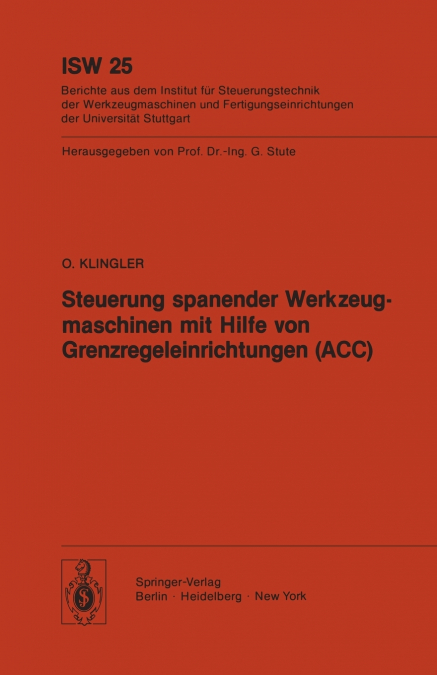 ISW 25

Berichte aus dem Institut für Steuerungstechnik der Werkzeugmaschinen und Fertigungseinrichtungen der Universität Stuttgart

Herausgegeben von Prof. Dr.-Ing. G. Stute

O. KLINGLER

Steuerung spanender Werkzeugmaschinen mit Hilfe von Grenzregeleinrichtungen (ACC)

Springer-Verlag
Berlin · Heidelberg · New York